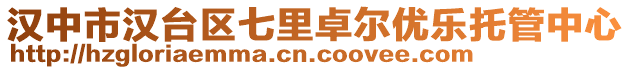 汉中市汉台区七里卓尔优乐托管中心
http://hzgloriaemma.cn.coovee.com